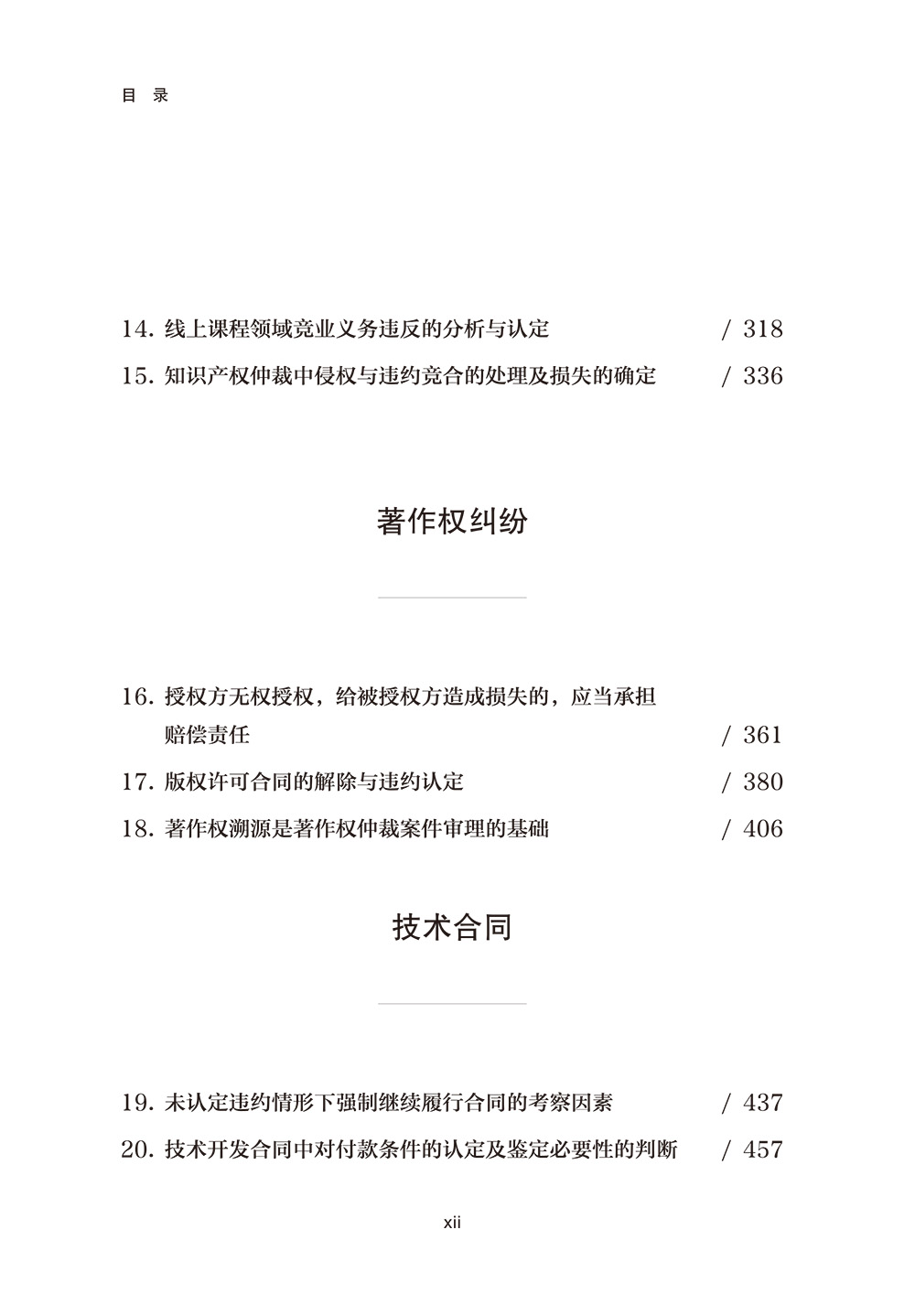 目 录

14. 线上课程领域竞业义务违反的分析与认定 / 318
15. 知识产权仲裁中侵权与违约竞合的处理及损失的确定 / 336

著作权纠纷

16. 授权方无权授权，给被授权方造成损失的，应当承担赔偿责任 / 361
17. 版权许可合同的解除与违约认定 / 380
18. 著作权溯源是著作权仲裁案件审理的基础 / 406

技术合同

19. 未认定违约情形下强制继续履行合同的考察因素 / 437
20. 技术开发合同中对付款条件的认定及鉴定必要性的判断 / 457

xii